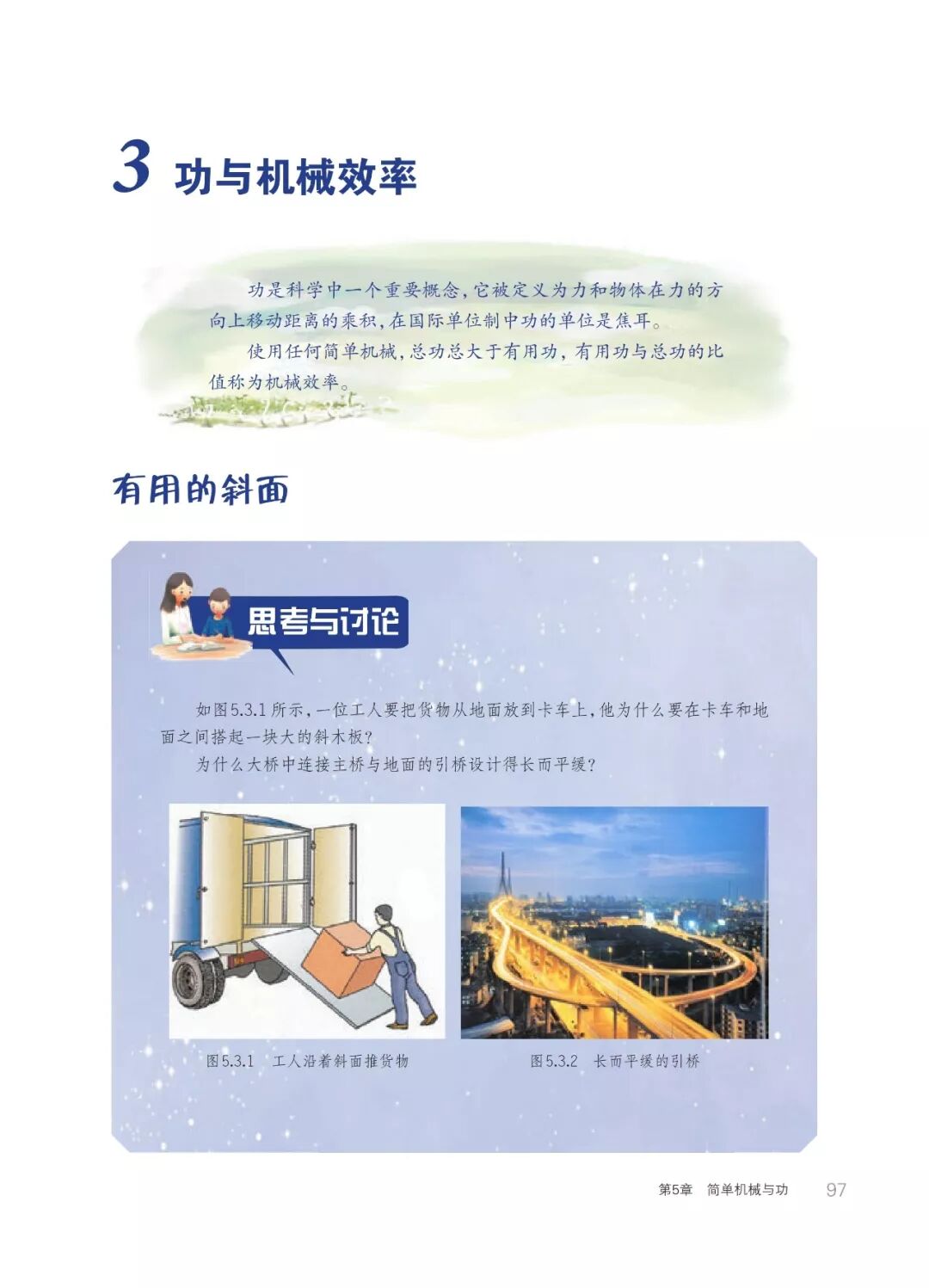 3 功与机械效率

功是科学中一个重要概念，它被定义为力和物体在力的方向上移动距离的乘积，在国际单位制中功的单位是焦耳。

使用任何简单机械，总功总大于有用功，有用功与总功的比值称为机械效率。

有用的斜面

思考与讨论

如图5.3.1所示，一位工人要把货物从地面放到卡车上，他为什么要在卡车和地面之间搭起一块大的斜木板？

为什么大桥中连接主桥与地面的引桥设计得长而平缓？

图5.3.1 工人沿着斜面推货物

图5.3.2 长而平缓的引桥

第5章 简单机械与功 97